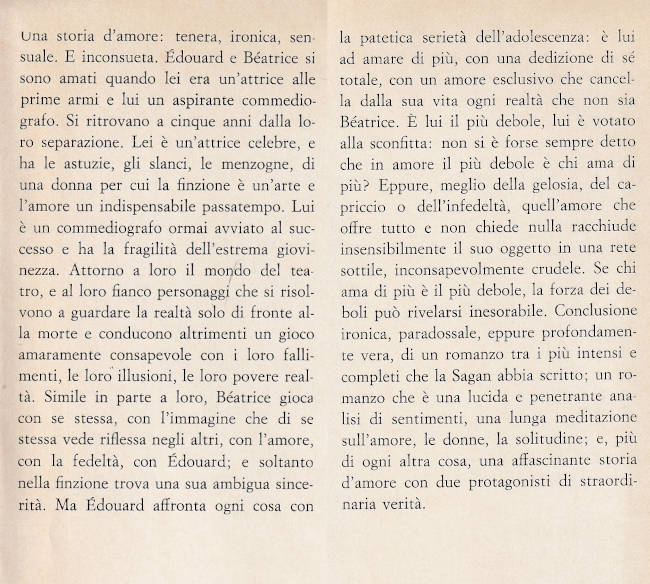 Una storia d'amore: tenera, ironica, sensuale. E inconsueta. Édouard e Béatrice si sono amati quando lei era un'attrice alle prime armi e lui un aspirante commediografo. Si ritrovano a cinque anni dalla loro separazione. Lei è un'attrice celebre, e ha le astuzie, gli slanci, le menzogne, di una donna per cui la finzione è un'arte e l'amore un indispensabile passatempo. Lui è un commediografo ormai avviato al successo e ha la fragilità dell'estrema giovinezza. Attorno a loro il mondo del teatro, e al loro fianco personaggi che si risolvono a guardare la realtà solo di fronte alla morte e conducono altrimenti un gioco amaramente consapevole con i loro fallimenti, le loro illusioni, le loro povere realtà. Simile in parte a loro, Béatrice gioca con se stessa, con l'immagine che di se stessa vede riflessa negli altri, con l'amore, con la fedeltà, con Édouard; e soltanto nella finzione trova una sua ambigua sincerità. Ma Édouard affronta ogni cosa con

la patetica serietà dell'adolescenza: è lui ad amare di più, con una dedizione di sé totale, con un amore esclusivo che cancella dalla sua vita ogni realtà che non sia Béatrice. È lui il più debole, lui è votato alla sconfitta: non si è forse sempre detto che in amore il più debole è chi ama di più? Eppure, meglio della gelosia, del capriccio o dell'infedeltà, quell'amore che offre tutto e non chiede nulla racchiude insensibilmente il suo oggetto in una rete sottile, inconsapevolmente crudele. Se chi ama di più è il più debole, la forza dei deboli può rivelarsi inesorabile. Conclusione ironica, paradossale, eppure profondamente vera, di un romanzo tra i più intensi e completi che la Sagan abbia scritto; un romanzo che è una lucida e penetrante analisi di sentimenti, una lunga meditazione sull'amore, le donne, la solitudine; e, più di ogni altra cosa, una affascinante storia d'amore con due protagonisti di straordinaria verità.